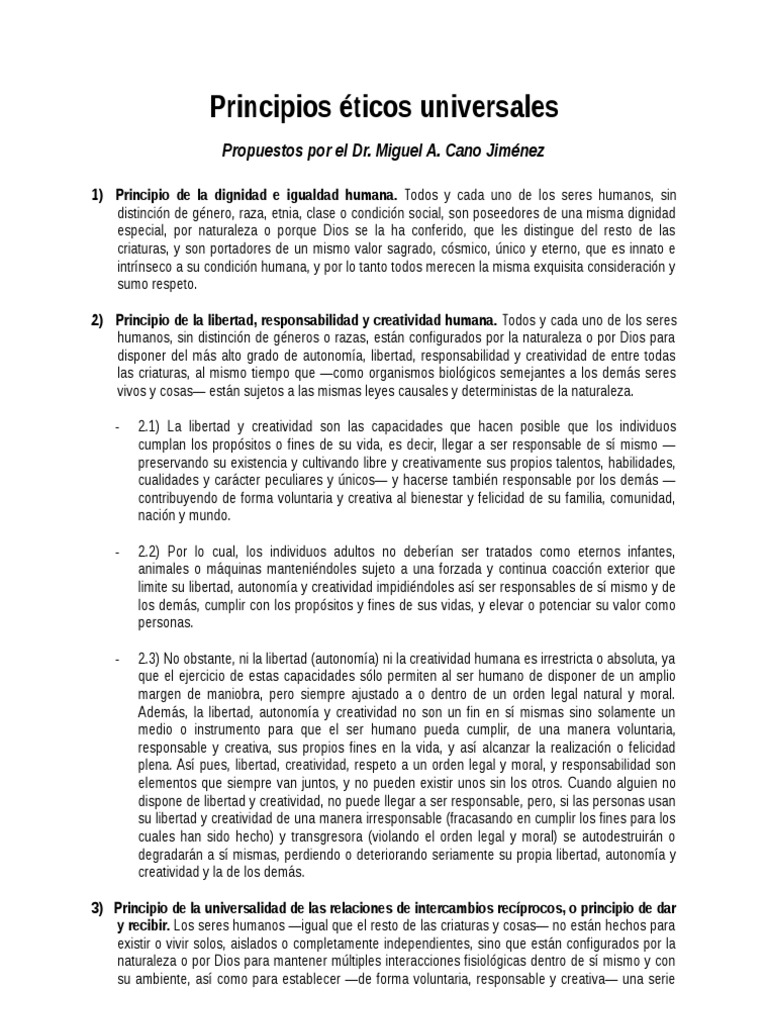 Principios éticos universales

Propuestos por el Dr. Miguel A. Cano Jiménez

1) Principio de la dignidad e igualdad humana. Todos y cada uno de los seres humanos, sin distinción de género, raza, etnia, clase o condición social, son poseedores de una misma dignidad especial, por naturaleza o porque Dios se la ha conferido, que les distingue del resto de las criaturas, y son portadores de un mismo valor sagrado, cósmico, único y eterno, que es innato e intrínseco a su condición humana, y por lo tanto todos merecen la misma exquisita consideración y sumo respeto.

2) Principio de la libertad, responsabilidad y creatividad humana. Todos y cada uno de los seres humanos, sin distinción de géneros o razas, están configurados por la naturaleza o por Dios para disponer del más alto grado de autonomía, libertad, responsabilidad y creatividad de entre todas las criaturas, al mismo tiempo que —como organismos biológicos semejantes a los demás seres vivos y cosas— están sujetos a las mismas leyes causales y deterministas de la naturaleza.

- 2.1) La libertad y creatividad son las capacidades que hacen posible que los individuos cumplan los propósitos o fines de su vida, es decir, llegar a ser responsable de sí mismo —preservando su existencia y cultivando libre y creativamente sus propios talentos, habilidades, cualidades y carácter peculiares y únicos— y hacerse también responsable por los demás —contribuyendo de forma voluntaria y creativa al bienestar y felicidad de su familia, comunidad, nación y mundo.

- 2.2) Por lo cual, los individuos adultos no deberían ser tratados como eternos infantes, animales o máquinas manteniéndoles sujeto a una forzada y continua coacción exterior que limite su libertad, autonomía y creatividad impidiéndoles así ser responsables de sí mismo y de los demás, cumplir con los propósitos y fines de sus vidas, y elevar o potenciar su valor como personas.

- 2.3) No obstante, ni la libertad (autonomía) ni la creatividad humana es irrestricta o absoluta, ya que el ejercicio de estas capacidades sólo permiten al ser humano de disponer de un amplio margen de maniobra, pero siempre ajustado a o dentro de un orden legal natural y moral. Además, la libertad, autonomía y creatividad no son un fin en sí mismas sino solamente un medio o instrumento para que el ser humano pueda cumplir, de una manera voluntaria, responsable y creativa, sus propios fines en la vida, y así alcanzar la realización o felicidad plena. Así pues, libertad, creatividad, respeto a un orden legal y moral, y responsabilidad son elementos que siempre van juntos, y no pueden existir unos sin los otros. Cuando alguien no dispone de libertad y creatividad, no puede llegar a ser responsable, pero, si las personas usan su libertad y creatividad de una manera irresponsable (fracasando en cumplir los fines para los cuales han sido hecho) y transgresora (violando el orden legal y moral) se autodestruirán o degradarán a sí mismas, perdiendo o deteriorando seriamente su propia libertad, autonomía y creatividad y la de los demás.

3) Principio de la universalidad de las relaciones de intercambios recíprocos, o principio de dar y recibir. Los seres humanos —igual que el resto de las criaturas y cosas— no están hechos para existir o vivir solos, aislados o completamente independientes, sino que están configurados por la naturaleza o por Dios para mantener múltiples interacciones fisiológicas dentro de sí mismo y con su ambiente, así como para establecer —de forma voluntaria, responsable y creativa— una serie